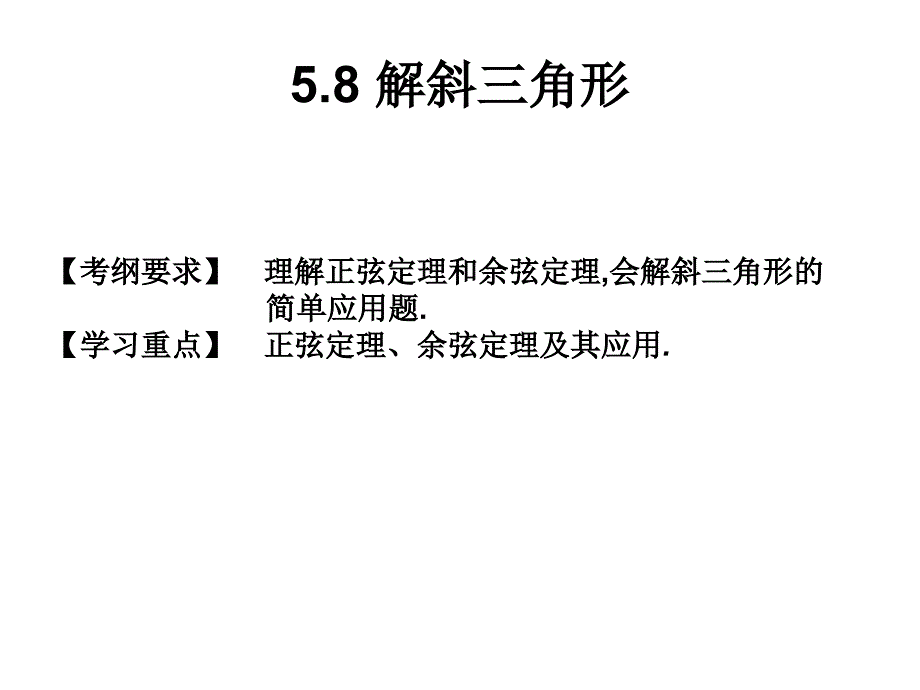 5.8 解斜三角形

【考纲要求】 理解正弦定理和余弦定理,会解斜三角形的简单应用题.

【学习重点】 正弦定理、余弦定理及其应用.